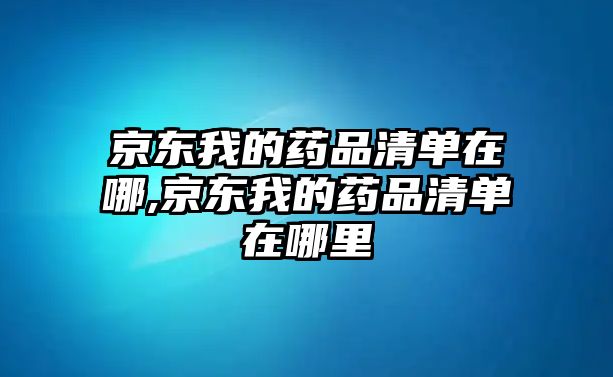 京东我的药品清单在哪,京东我的药品清单在哪里